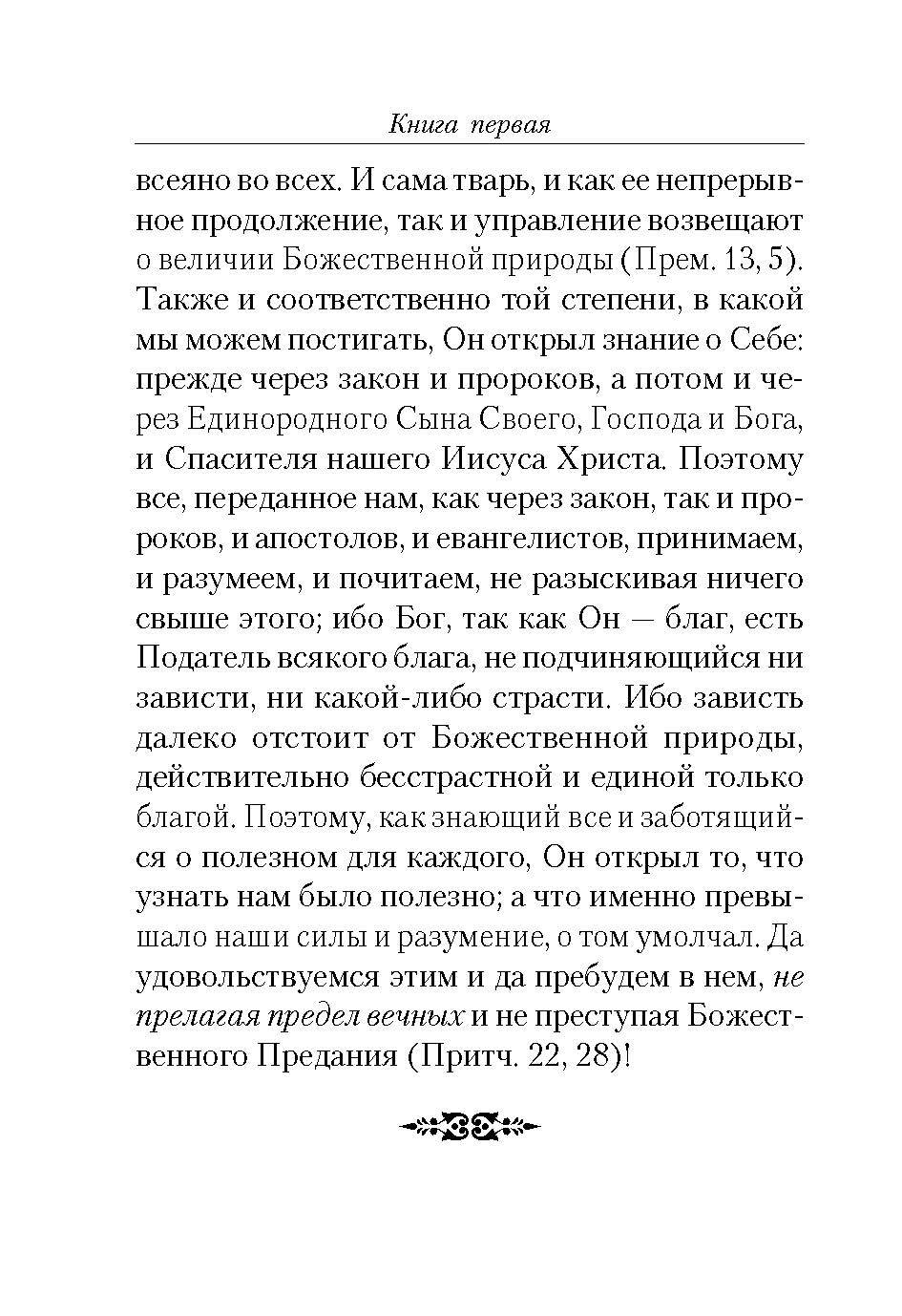 Книга первая

всеяно во всех. И сама тварь, и как ее непрерывное продолжение, так и управление возвещают о величии Божественной природы (Прем. 13, 5). Также и соответственно той степени, в какой мы можем постигать, Он открыл знание о Себе: прежде через закон и пророков, а потом и через Единородного Сына Своего, Господа и Бога, и Спасителя нашего Иисуса Христа. Поэтому все, переданное нам, как через закон, так и пророков, и апостолов, и евангелистов, принимаем, и разумеем, и почитаем, не разыскивая ничего свыше этого; ибо Бог, так как Он — благ, есть Податель всякого блага, не подчиняющийся ни зависти, ни какой-либо страсти. Ибо зависть далеко отстоит от Божественной природы, действительно бесстрастной и единой только благой. Поэтому, как знающий все и заботящийся о полезном для каждого, Он открыл то, что узнать нам было полезно; а что именно превышало наши силы и разумение, о том умолчал. Да удовольствуемся этим и да пребудем в нем, не прелагая предел вечных и не преступая Божественного Предания (Притч. 22, 28)!